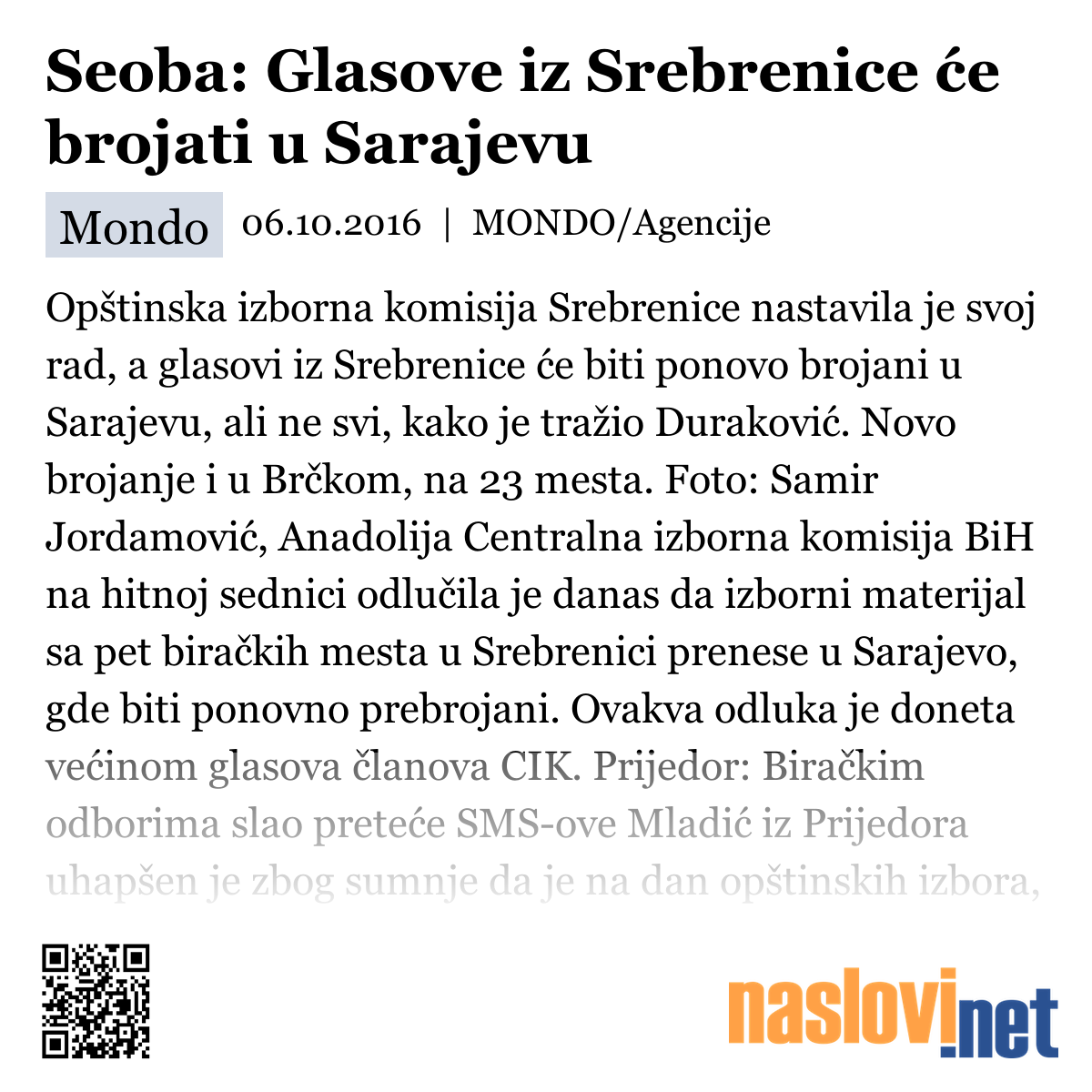 Seoba: Glasove iz Srebrenice će brojati u Sarajevu

Mondo 06.10.2016 | MONDO/Agencije

Opštinska izborna komisija Srebrenice nastavila je svoj rad, a glasovi iz Srebrenice će biti ponovo brojani u Sarajevu, ali ne svi, kako je tražio Duraković. Novo brojanje i u Brčkom, na 23 mesta. Foto: Samir Jordamović, Anadolija Centralna izborna komisija BiH na hitnoj sednici odlučila je danas da izborni materijal sa pet biračkih mesta u Srebrenici prenese u Sarajevo, gde biti ponovno prebrojani. Ovakva odluka je doneta većinom glasova članova CIK. Prijedor: Biračkim odborima slao preteće SMS-ove Mladić iz Prijedora uhapšen je zbog sumnje da je na dan opštinskih izbora,

naslovi.net